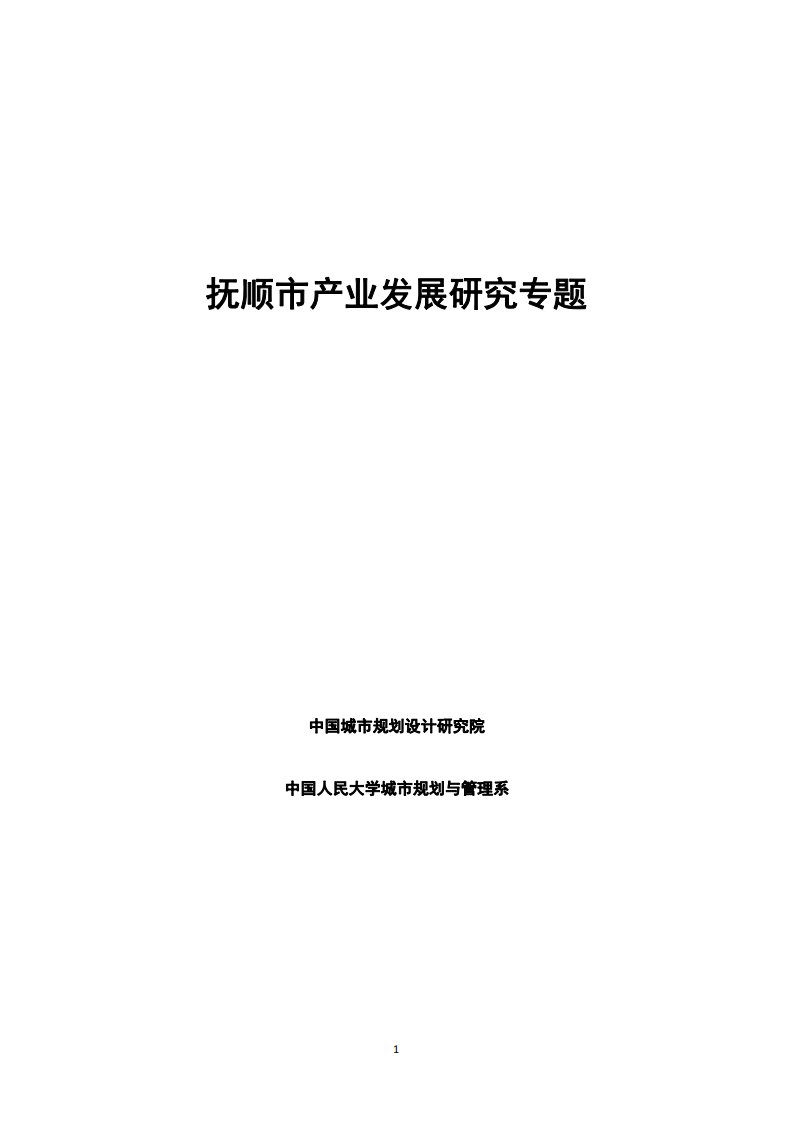 抚顺市产业发展研究专题

中国城市规划设计研究院

中国人民大学城市规划与管理系

1